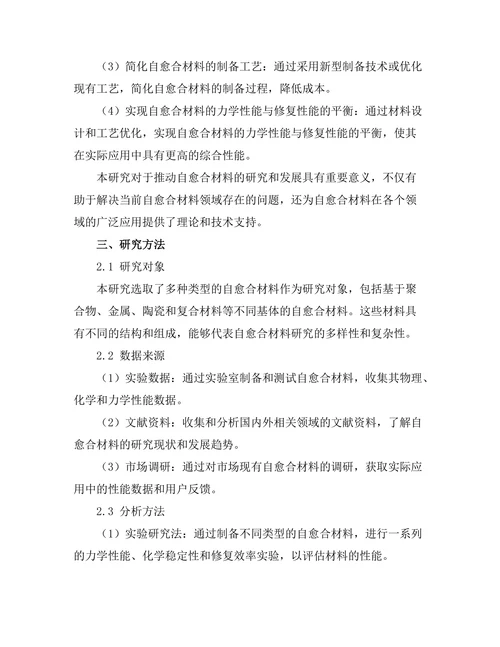 （3）简化自愈合材料的制备工艺：通过采用新型制备技术或优化现有工艺，简化自愈合材料的制备过程，降低成本。

（4）实现自愈合材料的力学性能与修复性能的平衡：通过材料设计和工艺优化，实现自愈合材料的力学性能与修复性能的平衡，使其在实际应用中具有更高的综合性能。

本研究对于推动自愈合材料的研究和发展具有重要意义，不仅有助于解决当前自愈合材料领域存在的问题，还为自愈合材料在各个领域的广泛应用提供了理论和技术支持。

三、研究方法

2.1 研究对象

本研究选取了多种类型的自愈合材料作为研究对象，包括基于聚合物、金属、陶瓷和复合材料等不同基体的自愈合材料。这些材料具有不同的结构和组成，能够代表自愈合材料研究的多样性和复杂性。

2.2 数据来源

（1）实验数据：通过实验室制备和测试自愈合材料，收集其物理、化学和力学性能数据。

（2）文献资料：收集和分析国内外相关领域的文献资料，了解自愈合材料的研究现状和发展趋势。

（3）市场调研：通过对市场现有自愈合材料的调研，获取实际应用中的性能数据和用户反馈。

2.3 分析方法

（1）实验研究法：通过制备不同类型的自愈合材料，进行一系列的力学性能、化学稳定性和修复效率实验，以评估材料的性能。